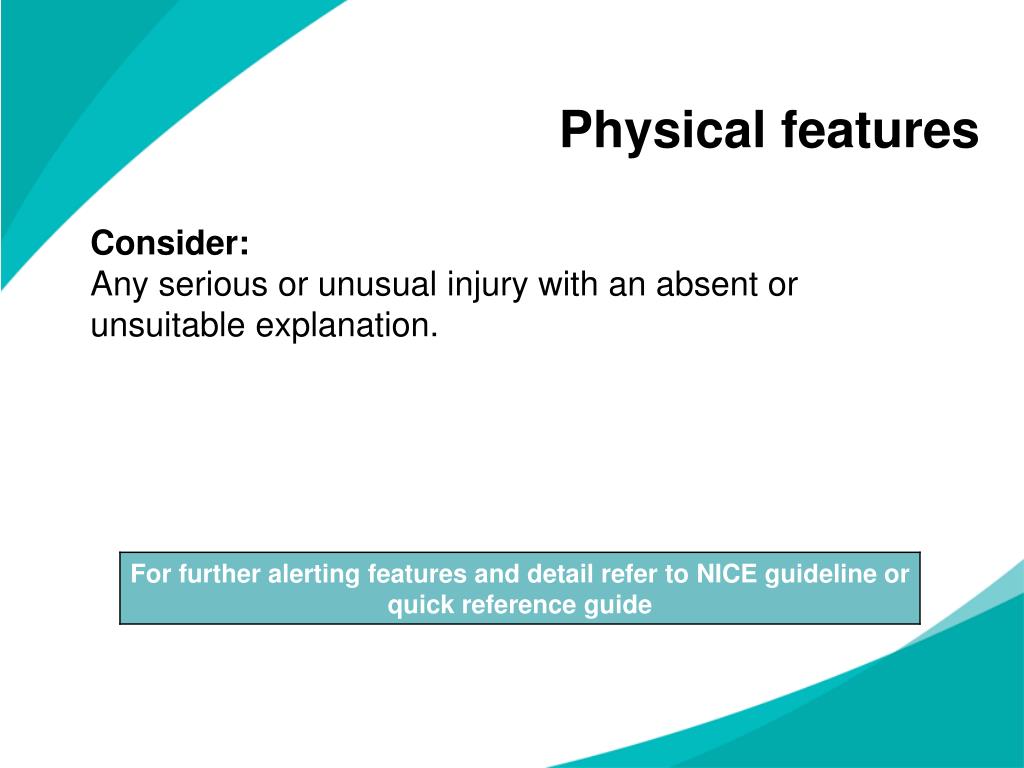 Physical features

Consider:
Any serious or unusual injury with an absent or unsuitable explanation.

For further alerting features and detail refer to NICE guideline or quick reference guide